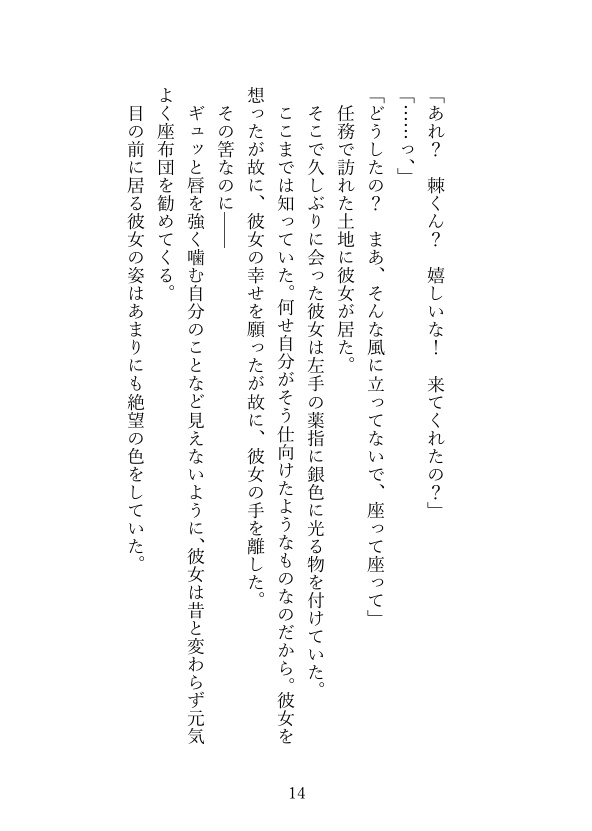 「あれ？　棘くん？　嬉しいな！　来てくれたの？」

「……っ、」

「どうしたの？　まあ、そんな風に立ってないで、座って座って」

任務で訪れた土地に彼女が居た。

そこで久しぶりに会った彼女は左手の薬指に銀色に光る物を付けていた。

ここまでは知っていた。何せ自分がそう仕向けたようなものなのだから。彼女を想ったが故に、彼女の幸せを願ったが故に、彼女の手を離した。

その筈なのに――

ギュッと唇を強く噛む自分のことなど見えないように、彼女は昔と変わらず元気よく座布団を勧めてくる。

目の前に居る彼女の姿はあまりにも絶望の色をしていた。

14